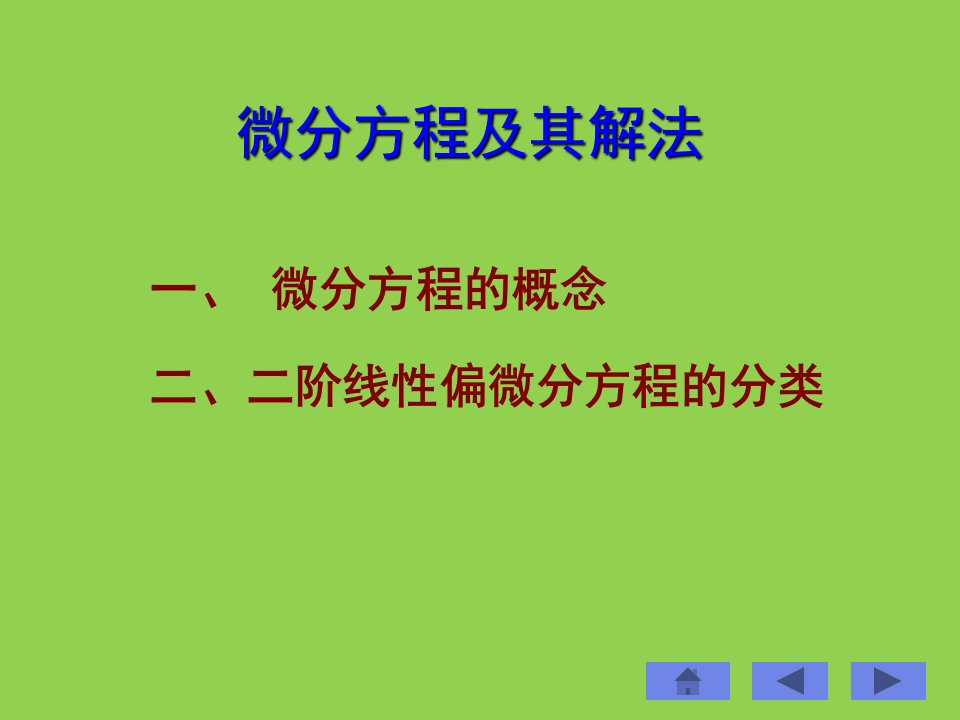 微分方程及其解法

一、 微分方程的概念

二、二阶线性偏微分方程的分类